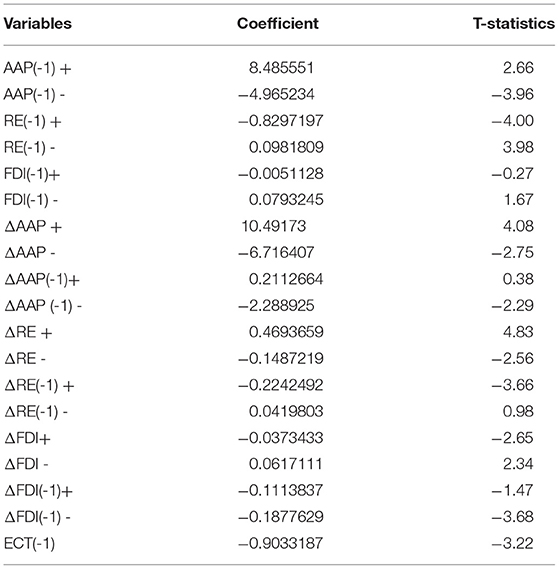 | Variables | Coefficient | T-statistics |
|---|---|---|
| AAP(-1) + | 8.485551 | 2.66 |
| AAP(-1) - | −4.965234 | −3.96 |
| RE(-1) + | −0.8297197 | −4.00 |
| RE(-1) - | 0.0981809 | 3.98 |
| FDI(-1)+ | −0.0051128 | −0.27 |
| FDI(-1) - | 0.0793245 | 1.67 |
| ΔAAP + | 10.49173 | 4.08 |
| ΔAAP - | −6.716407 | −2.75 |
| ΔAAP(-1)+ | 0.2112664 | 0.38 |
| ΔAAP (-1) - | −2.288925 | −2.29 |
| ΔRE + | 0.4693659 | 4.83 |
| ΔRE - | −0.1487219 | −2.56 |
| ΔRE(-1) + | −0.2242492 | −3.66 |
| ΔRE(-1) - | 0.0419803 | 0.98 |
| ΔFDI+ | −0.0373433 | −2.65 |
| ΔFDI - | 0.0617111 | 2.34 |
| ΔFDI(-1)+ | −0.1113837 | −1.47 |
| ΔFDI(-1) - | −0.1877629 | −3.68 |
| ECT(-1) | −0.9033187 | −3.22 |